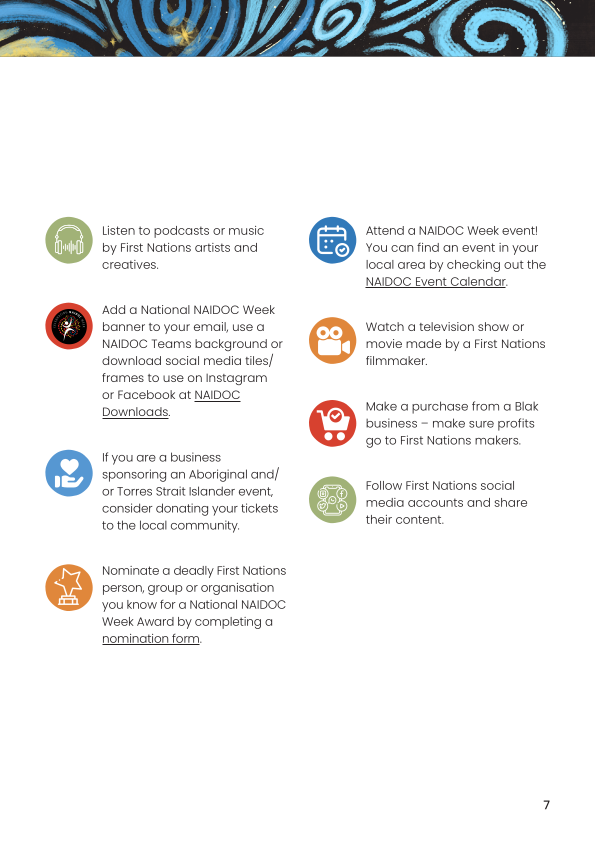 Listen to podcasts or music by First Nations artists and creatives.

Add a National NAIDOC Week banner to your email, use a NAIDOC Teams background or download social media tiles/ frames to use on Instagram or Facebook at NAIDOC Downloads.

If you are a business sponsoring an Aboriginal and/ or Torres Strait Islander event, consider donating your tickets to the local community.

Nominate a deadly First Nations person, group or organisation you know for a National NAIDOC Week Award by completing a nomination form.

Attend a NAIDOC Week event! You can find an event in your local area by checking out the NAIDOC Event Calendar.

Watch a television show or movie made by a First Nations filmmaker.

Make a purchase from a Blak business – make sure profits go to First Nations makers.

Follow First Nations social media accounts and share their content.

7